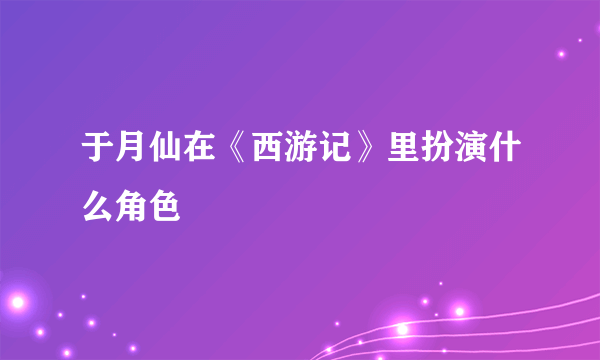 于月仙在《西游记》里扮演什么角色